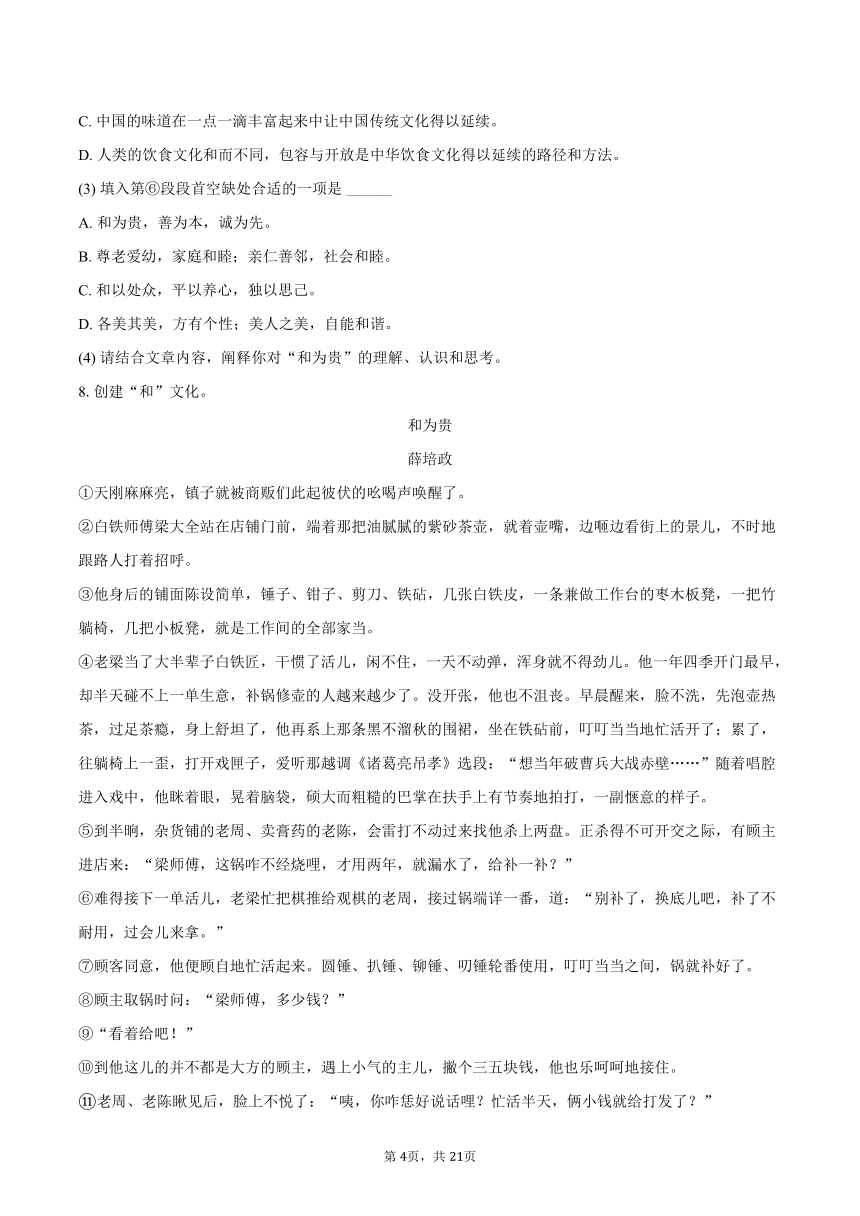 C. 中国的味道在一点一滴丰富起来中让中国传统文化得以延续。

D. 人类的饮食文化和而不同，包容与开放是中华饮食文化得以延续的路径和方法。

(3) 填入第⑥段段首空缺处合适的一项是 ______

A. 和为贵，善为本，诚为先。

B. 尊老爱幼，家庭和睦；亲仁善邻，社会和睦。

C. 和以处众，平以养心，独以思己。

D. 各美其美，方有个性；美人之美，自能和谐。

(4) 请结合文章内容，阐释你对“和为贵”的理解、认识和思考。

8. 创建“和”文化。

和为贵

薛培政

①天刚麻麻亮，镇子就被商贩们此起彼伏的吆喝声唤醒了。

②白铁师傅梁大全站在店铺门前，端着那把油腻腻的紫砂茶壶，就着壶嘴，边咂边看街上的景儿，不时地跟路人打着招呼。

③他身后的铺面陈设简单，锤子、钳子、剪刀、铁砧，几张白铁皮，一条兼做工作台的枣木板凳，一把竹躺椅，几把小板凳，就是工作间的全部家当。

④老梁当了大半辈子白铁匠，干惯了活儿，闲不住，一天不动弹，浑身就不得劲儿。他一年四季开门最早，却半天碰不上一单生意，补锅修壶的人越来越少了。没开张，他也不沮丧。早晨醒来，脸不洗，先泡壶热茶，过足茶瘾，身上舒坦了，他再系上那条黑不溜秋的围裙，坐在铁砧前，叮叮当当地忙活开了；累了，往躺椅上一歪，打开戏匣子，爱听那越调《诸葛亮吊孝》选段：“想当年破曹兵大战赤壁……”随着唱腔进入戏中，他眯着眼，晃着脑袋，硕大而粗糙的巴掌在扶手上有节奏地拍打，一副惬意的样子。

⑤到半晌，杂货铺的老周、卖膏药的老陈，会雷打不动过来找他杀上两盘。正杀得不可开交之际，有顾主进店来：“梁师傅，这锅咋不经烧哩，才用两年，就漏水了，给补一补？”

⑥难得接下一单活儿，老梁忙把棋推给观棋的老周，接过锅端详一番，道：“别补了，换底儿吧，补了不耐用，过会儿来拿。”

⑦顾客同意，他便顾自地忙活起来。圆锤、扒锤、铆锤、叨锤轮番使用，叮叮当当之间，锅就补好了。

⑧顾主取锅时问：“梁师傅，多少钱？”

⑨“看着给吧！”

⑩到他这儿的并不都是大方的顾主，遇上小气的主儿，撇个三五块钱，他也乐呵呵地接住。

⑪老周、老陈瞅见后，脸上不悦了：“咦，你咋恁好说话哩？忙活半天，俩小钱就给打发了？”

第4页，共21页